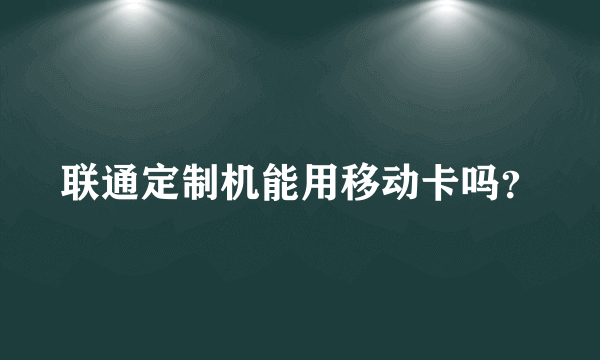 联通定制机能用移动卡吗?